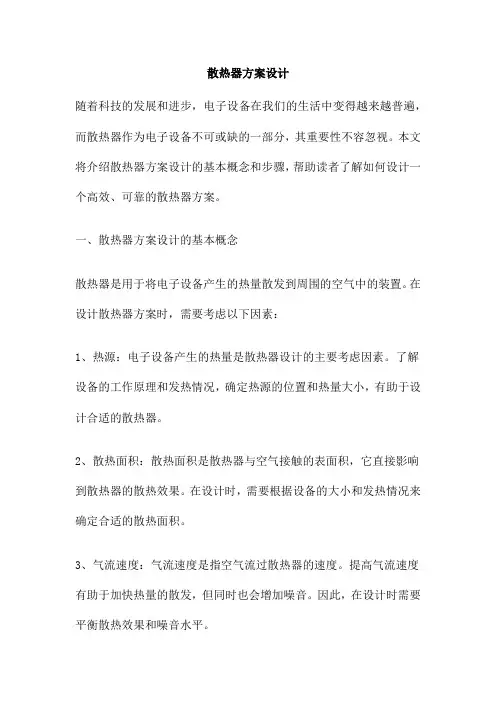 散热器方案设计

随着科技的发展和进步，电子设备在我们的生活中变得越来越普遍，而散热器作为电子设备不可或缺的一部分，其重要性不容忽视。本文将介绍散热器方案设计的基本概念和步骤，帮助读者了解如何设计一个高效、可靠的散热器方案。

一、散热器方案设计的基本概念

散热器是用于将电子设备产生的热量散发到周围的空气中的装置。在设计散热器方案时，需要考虑以下因素：

1、热源：电子设备产生的热量是散热器设计的主要考虑因素。了解设备的工作原理和发热情况，确定热源的位置和热量大小，有助于设计合适的散热器。

2、散热面积：散热面积是散热器与空气接触的表面积，它直接影响到散热器的散热效果。在设计时，需要根据设备的大小和发热情况来确定合适的散热面积。

3、气流速度：气流速度是指空气流过散热器的速度。提高气流速度有助于加快热量的散发，但同时也会增加噪音。因此，在设计时需要平衡散热效果和噪音水平。